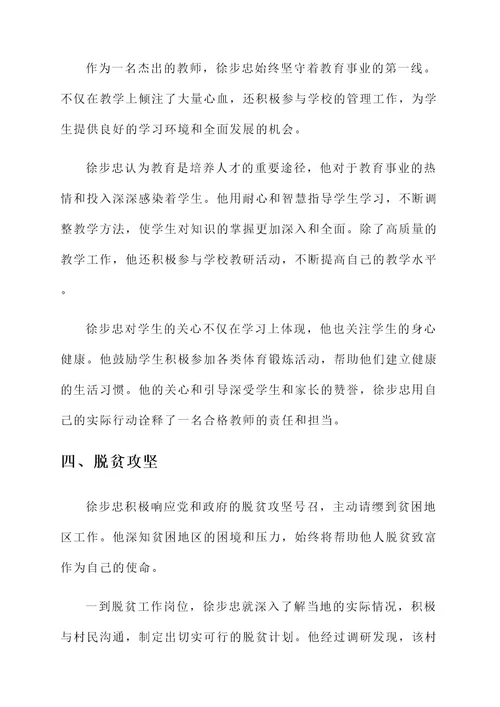 作为一名杰出的教师，徐步忠始终坚守着教育事业的第一线。不仅在教学上倾注了大量心血，还积极参与学校的管理工作，为学生提供良好的学习环境和全面发展的机会。

徐步忠认为教育是培养人才的重要途径，他对于教育事业的热情和投入深深感染着学生。他用耐心和智慧指导学生学习，不断调整教学方法，使学生对知识的掌握更加深入和全面。除了高质量的教学工作，他还积极参与学校教研活动，不断提高自己的教学水平。

徐步忠对学生的关心不仅在学习上体现，他也关注学生的身心健康。他鼓励学生积极参加各类体育锻炼活动，帮助他们建立健康的生活习惯。他的关心和引导深受学生和家长的赞誉，徐步忠用自己的实际行动诠释了一名合格教师的责任和担当。

四、脱贫攻坚

徐步忠积极响应党和政府的脱贫攻坚号召，主动请缨到贫困地区工作。他深知贫困地区的困境和压力，始终将帮助他人脱贫致富作为自己的使命。

一到脱贫工作岗位，徐步忠就深入了解当地的实际情况，积极与村民沟通，制定出切实可行的脱贫计划。他经过调研发现，该村